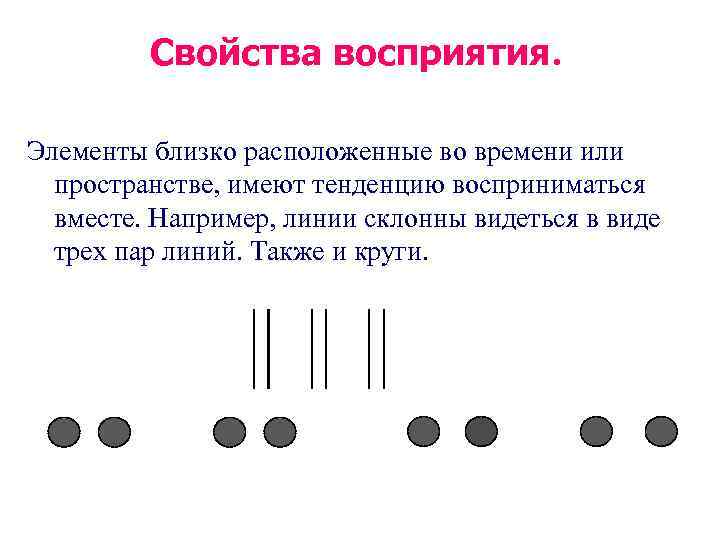 Свойства восприятия.

Элементы близко расположенные во времени или пространстве, имеют тенденцию восприниматься вместе. Например, линии склонны видеться в виде трех пар линий. Также и круги.